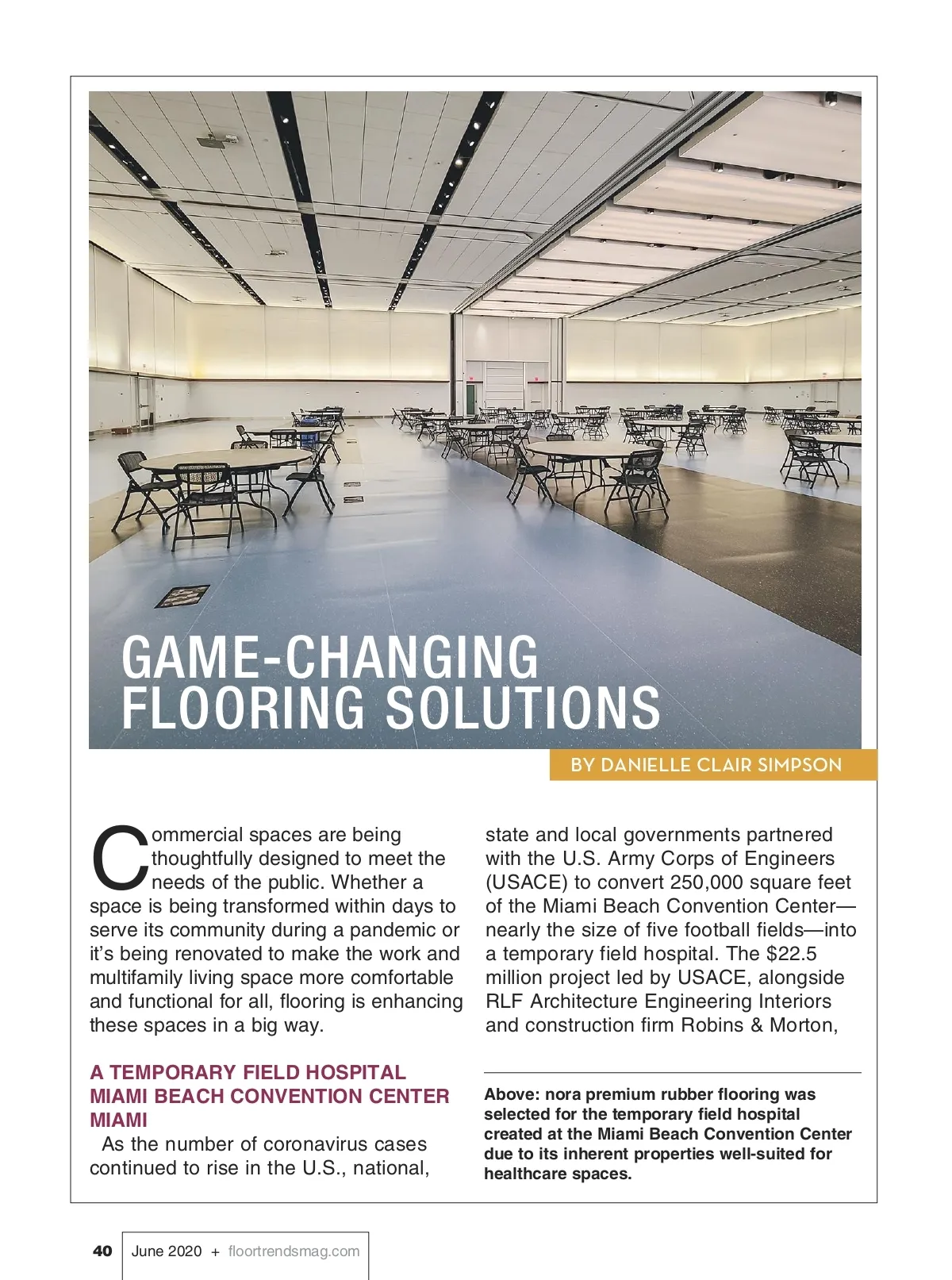 GAME-CHANGING FLOORING SOLUTIONS

BY DANIELLE CLAIR SIMPSON

Commercial spaces are being thoughtfully designed to meet the needs of the public. Whether a space is being transformed within days to serve its community during a pandemic or it's being renovated to make the work and multifamily living space more comfortable and functional for all, flooring is enhancing these spaces in a big way.

A TEMPORARY FIELD HOSPITAL
MIAMI BEACH CONVENTION CENTER
MIAMI

As the number of coronavirus cases continued to rise in the U.S., national, state and local governments partnered with the U.S. Army Corps of Engineers (USACE) to convert 250,000 square feet of the Miami Beach Convention Center—nearly the size of five football fields—into a temporary field hospital. The $22.5 million project led by USACE, alongside RLF Architecture Engineering Interiors and construction firm Robins & Morton,

Above: nora premium rubber flooring was selected for the temporary field hospital created at the Miami Beach Convention Center due to its inherent properties well-suited for healthcare spaces.

40 June 2020 + floortrendsmag.com